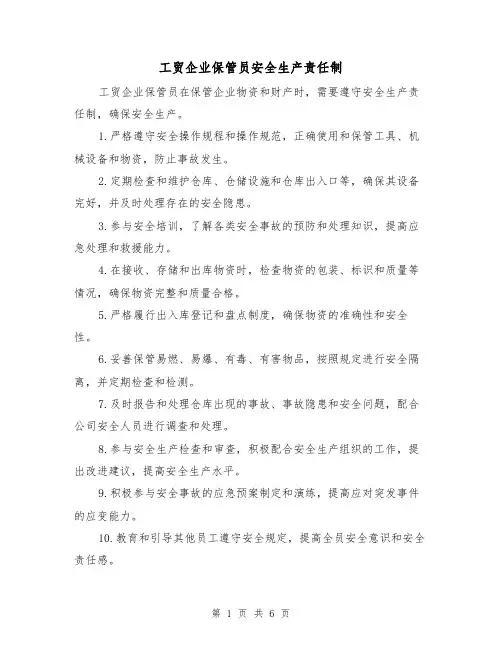 工贸企业保管员安全生产责任制

工贸企业保管员在保管企业物资和财产时，需要遵守安全生产责任制，确保安全生产。

1.严格遵守安全操作规程和操作规范，正确使用和保管工具、机械设备和物资，防止事故发生。

2.定期检查和维护仓库、仓储设施和仓库出入口等，确保其设备完好，并及时处理存在的安全隐患。

3.参与安全培训，了解各类安全事故的预防和处理知识，提高应急处理和救援能力。

4.在接收、存储和出库物资时，检查物资的包装、标识和质量等情况，确保物资完整和质量合格。

5.严格履行出入库登记和盘点制度，确保物资的准确性和安全性。

6.妥善保管易燃、易爆、有毒、有害物品，按照规定进行安全隔离，并定期检查和检测。

7.及时报告和处理仓库出现的事故、事故隐患和安全问题，配合公司安全人员进行调查和处理。

8.参与安全生产检查和审查，积极配合安全生产组织的工作，提出改进建议，提高安全生产水平。

9.积极参与安全事故的应急预案制定和演练，提高应对突发事件的应变能力。

10.教育和引导其他员工遵守安全规定，提高全员安全意识和安全责任感。

第 1 页 共 6 页